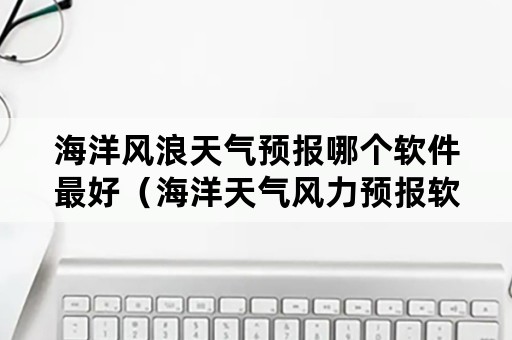 海洋风浪天气预报哪个软件最好（海洋天气风力预报软